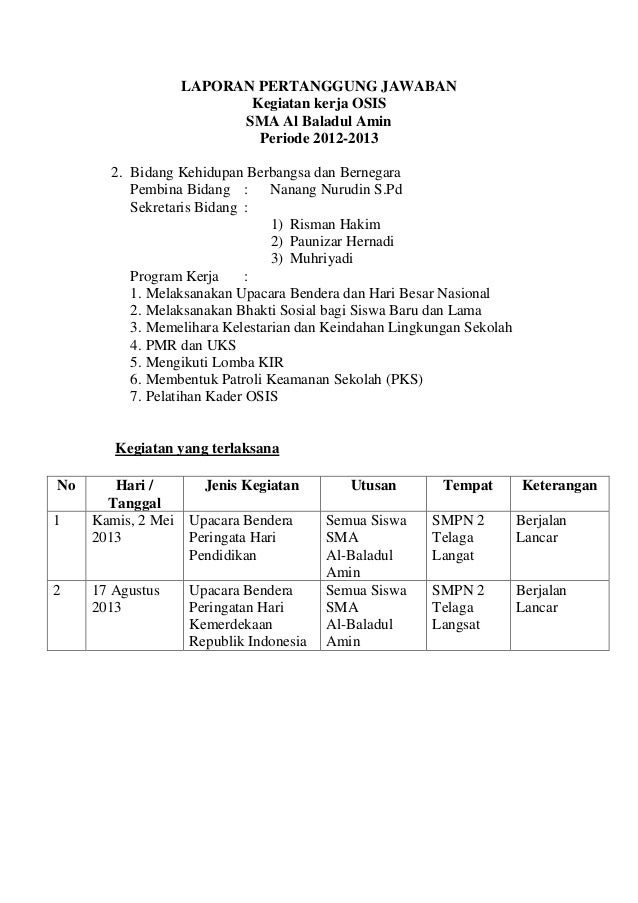 LAPORAN PERTANGGUNG JAWABAN
Kegiatan kerja OSIS
SMA Al Baladul Amin
Periode 2012-2013

2. Bidang Kehidupan Berbangsa dan Bernegara
Pembina Bidang : Nanang Nurudin S.Pd
Sekretaris Bidang :
1) Risman Hakim
2) Paunizar Hernadi
3) Muhriyadi
Program Kerja :
1. Melaksanakan Upacara Bendera dan Hari Besar Nasional
2. Melaksanakan Bhakti Sosial bagi Siswa Baru dan Lama
3. Memelihara Kelestarian dan Keindahan Lingkungan Sekolah
4. PMR dan UKS
5. Mengikuti Lomba KIR
6. Membentuk Patroli Keamanan Sekolah (PKS)
7. Pelatihan Kader OSIS

Kegiatan yang terlaksana

| No | Hari / Tanggal | Jenis Kegiatan | Utusan | Tempat | Keterangan |
|---|---|---|---|---|---|
| 1 | Kamis, 2 Mei 2013 | Upacara Bendera Peringata Hari Pendidikan | Semua Siswa SMA Al-Baladul Amin | SMPN 2 Telaga Langat | Berjalan Lancar |
| 2 | 17 Agustus 2013 | Upacara Bendera Peringatan Hari Kemerdekaan Republik Indonesia | Semua Siswa SMA Al-Baladul Amin | SMPN 2 Telaga Langsat | Berjalan Lancar |